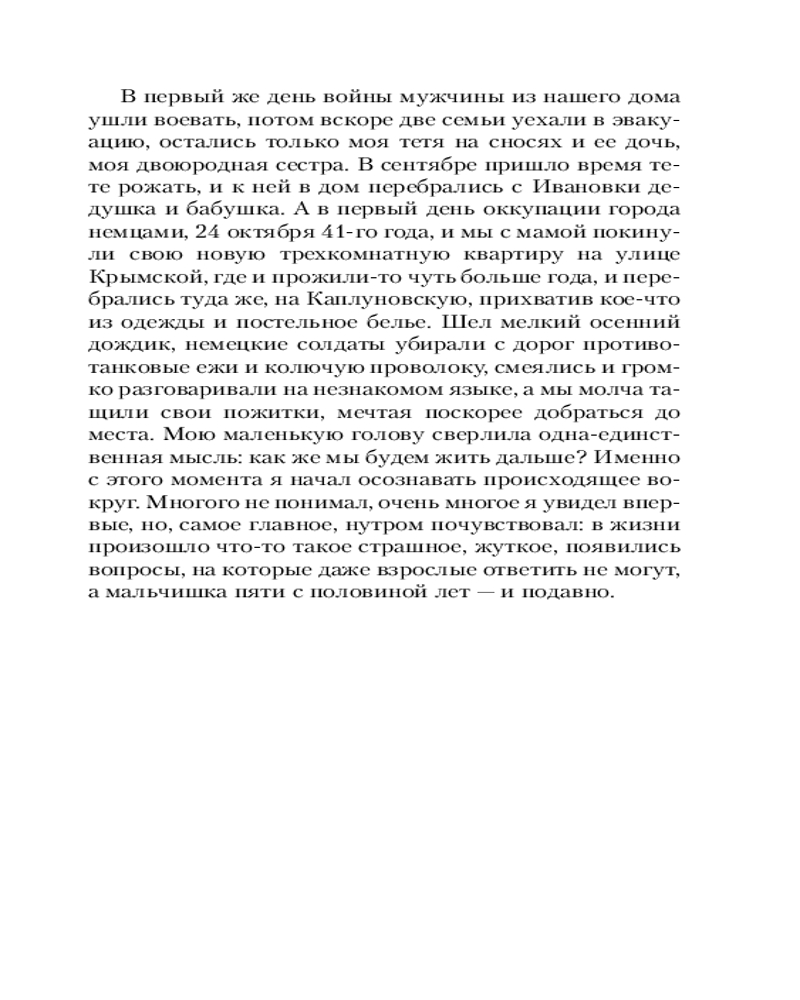 В первый же день войны мужчины из нашего дома ушли воевать, потом вскоре две семьи уехали в эвакуацию, остались только моя тетя на сносях и ее дочь, моя двоюродная сестра. В сентябре пришло время тете рожать, и к ней в дом перебрались с Ивановки дедушка и бабушка. А в первый день оккупации города немцами, 24 октября 41-го года, и мы с мамой покинули свою новую трехкомнатную квартиру на улице Крымской, где и прожили-то чуть больше года, и перебрались туда же, на Каплуновскую, прихватив кое-что из одежды и постельное белье. Шел мелкий осенний дождик, немецкие солдаты убирали с дорог противотанковые ежи и колючую проволоку, смеялись и громко разговаривали на незнакомом языке, а мы молча тащили свои пожитки, мечтая поскорее добраться до места. Мою маленькую голову сверлила одна-единственная мысль: как же мы будем жить дальше? Именно с этого момента я начал осознавать происходящее вокруг. Многого не понимал, очень многое я увидел впервые, но, самое главное, нутром почувствовал: в жизни произошло что-то такое страшное, жуткое, появились вопросы, на которые даже взрослые ответить не могут, а мальчишка пяти с половиной лет — и подавно.